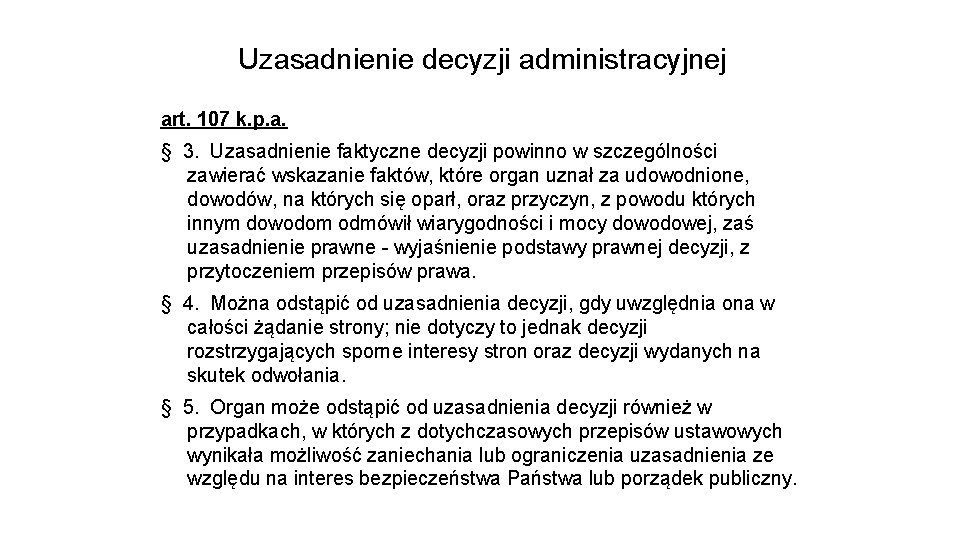 Uzasadnienie decyzji administracyjnej

art. 107 k.p.a.

§ 3. Uzasadnienie faktyczne decyzji powinno w szczególności zawierać wskazanie faktów, które organ uznał za udowodnione, dowodów, na których się oparł, oraz przyczyn, z powodu których innym dowodom odmówił wiarygodności i mocy dowodowej, zaś uzasadnienie prawne - wyjaśnienie podstawy prawnej decyzji, z przytoczeniem przepisów prawa.

§ 4. Można odstąpić od uzasadnienia decyzji, gdy uwzględnia ona w całości żądanie strony; nie dotyczy to jednak decyzji rozstrzygających sporne interesy stron oraz decyzji wydanych na skutek odwołania.

§ 5. Organ może odstąpić od uzasadnienia decyzji również w przypadkach, w których z dotychczasowych przepisów ustawowych wynikała możliwość zaniechania lub ograniczenia uzasadnienia ze względu na interes bezpieczeństwa Państwa lub porządek publiczny.